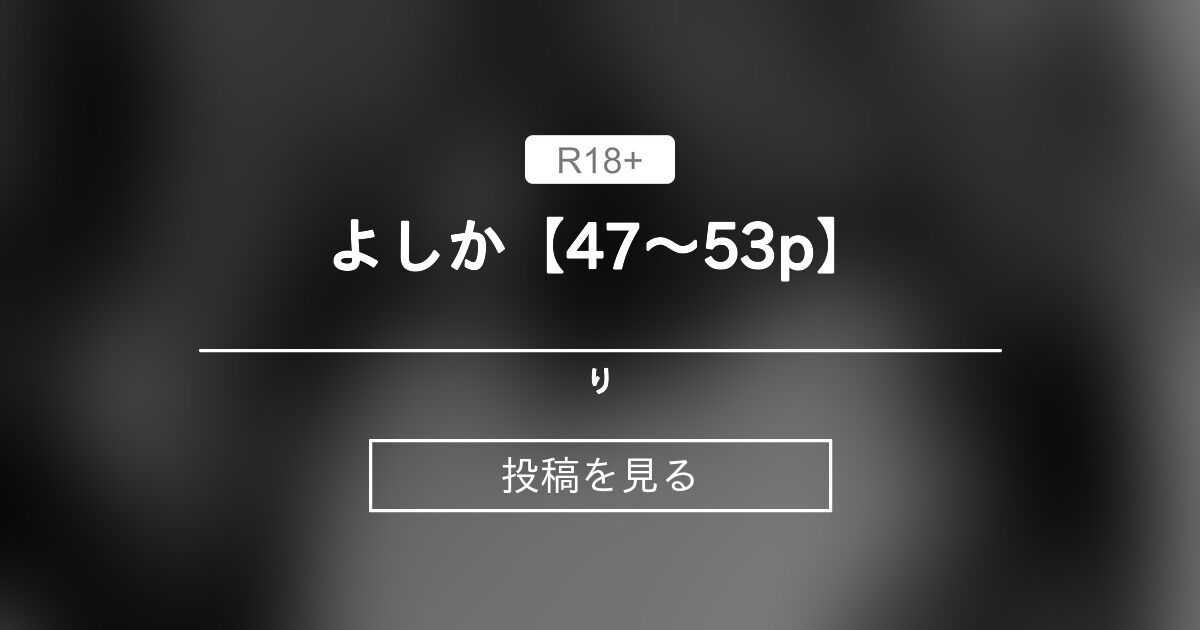 R18+

よしか【47～53p】

り

投稿を見る